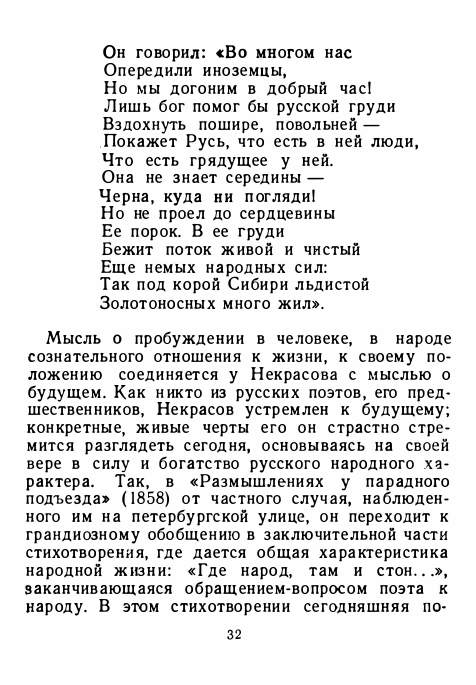 Он говорил: «Во многом нас
Опередили иноземцы,
Но мы догоним в добрый час!
Лишь бог помог бы русской груди
Вздохнуть пошире, повольней —
Покажет Русь, что есть в ней люди,
Что есть грядущее у ней.
Она не знает середины —
Черна, куда ни погляди!
Но не проел до сердцевины
Ее порок. В ее груди
Бежит поток живой и чистый
Еще немых народных сил:
Так под корой Сибири льдистой
Золотоносных много жил».

Мысль о пробуждении в человеке, в народе сознательного отношения к жизни, к своему положению соединяется у Некрасова с мыслью о будущем. Как никто из русских поэтов, его предшественников, Некрасов устремлен к будущему; конкретные, живые черты его он страстно стремится разглядеть сегодня, основываясь на своей вере в силу и богатство русского народного характера. Так, в «Размышлениях у парадного подъезда» (1858) от частного случая, наблюденного им на петербургской улице, он переходит к грандиозному обобщению в заключительной части стихотворения, где дается общая характеристика народной жизни: «Где народ, там и стон...», заканчивающаяся обращением-вопросом поэта к народу. В этом стихотворении сегодняшняя по-

32